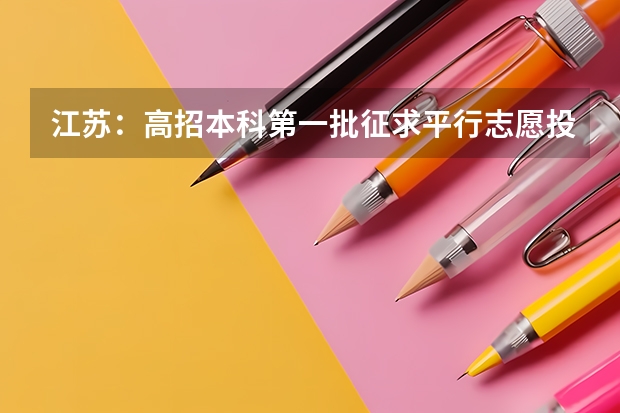 江苏：高招本科第一批征求平行志愿投